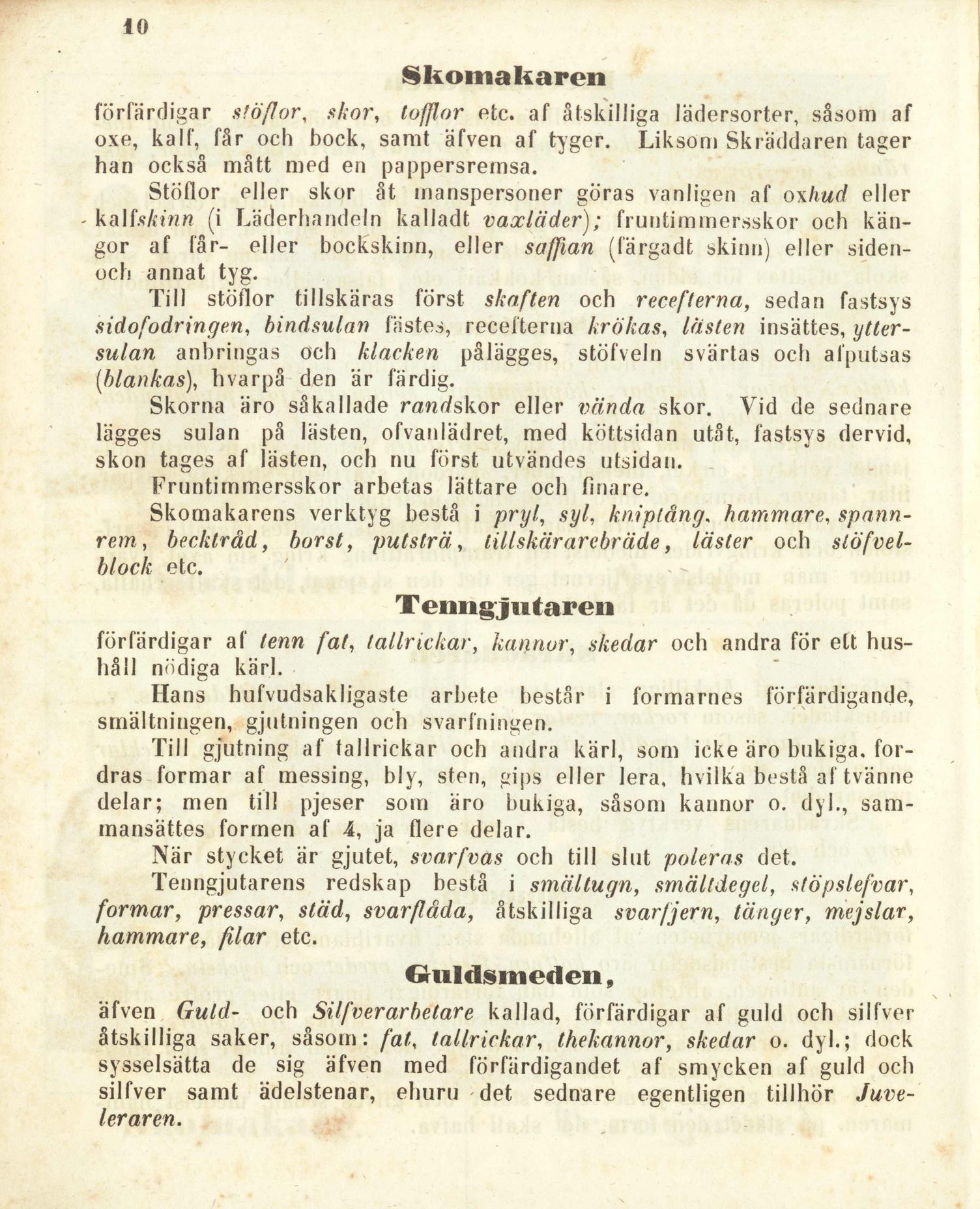 10

Skomakaren

förfärdigar stöflor, skor, tofflor etc. af åtskilliga lädersorter, såsom af oxe, kalf, får och bock, samt äfven af tyger. Liksom Skräddaren tager han också mått med en pappersremsa.

Stöflor eller skor åt manspersoner göras vanligen af oxhud eller kalfskinn (i Läderhandeln kalladt vaxläder); fruntimmersskor och kängor af får- eller bockskinn, eller saffian (färgadt skinn) eller siden- och annat tyg.

Till stöflor tillskäras först skaften och recefterna, sedan fastsys sidofodringen, bindsulan fästes, recefterna krökas, lästen insättes, yttersulan anbringas och klacken pålägges, stöfveln svärtas och afputsas (blankas), hvarpå den är färdig.

Skorna äro såkallade randskor eller vända skor. Vid de sednare lägges sulan på lästen, ofvanlädret, med köttsidan utåt, fastsys dervid, skon tages af lästen, och nu först utvändes utsidan.

Fruntimmersskor arbetas lättare och finare.

Skomakarens verktyg bestå i pryl, syl, kniptång, hammare, spannrem, becktråd, borst, putsträ, tillskärarebräde, läster och stöfvelblock etc.

Tenngjutaren

förfärdigar af tenn fat, tallrickar, kannor, skedar och andra för ett hushåll nödiga kärl.

Hans hufvudsakligaste arbete består i formarnes förfärdigande, smältningen, gjutningen och svarfningen.

Till gjutning af tallrickar och andra kärl, som icke äro bukiga, fordras formar af messing, bly, sten, gips eller lera, hvilka bestå af tvänne delar; men till pjeser som äro bukiga, såsom kannor o. dyl., sammansättes formen af 4, ja flere delar.

När stycket är gjutet, svarfvas och till slut poleras det.

Tenngjutarens redskap bestå i smältugn, smältdegel, stöpslefvar, formar, pressar, städ, svarflåda, åtskilliga svarfjern, tänger, mejslar, hammare, filar etc.

Guldsmeden,

äfven Guld- och Silfverarbetare kallad, förfärdigar af guld och silfver åtskilliga saker, såsom: fat, tallrickar, thekannor, skedar o. dyl.; dock sysselsätta de sig äfven med förfärdigandet af smycken af guld och silfver samt ädelstenar, ehuru det sednare egentligen tillhör Juveleraren.